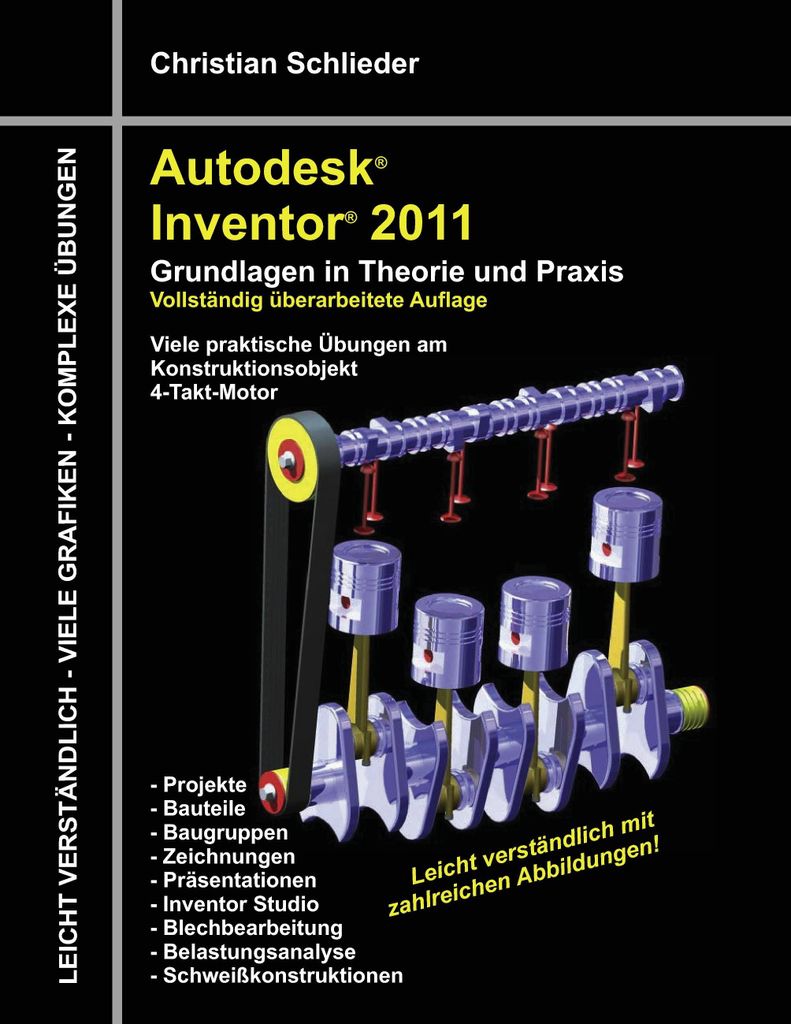 Christian Schlieder

LEICHT VERSTÄNDLICH - VIELE GRAFIKEN - KOMPLEXE ÜBUNGEN

Autodesk®
Inventor® 2011

Grundlagen in Theorie und Praxis
Vollständig überarbeitete Auflage

Viele praktische Übungen am Konstruktionsobjekt 4-Takt-Motor

- Projekte
- Bauteile
- Baugruppen
- Zeichnungen
- Präsentationen
- Inventor Studio
- Blechbearbeitung
- Belastungsanalyse
- Schweißkonstruktionen

Leicht verständlich mit zahlreichen Abbildungen!